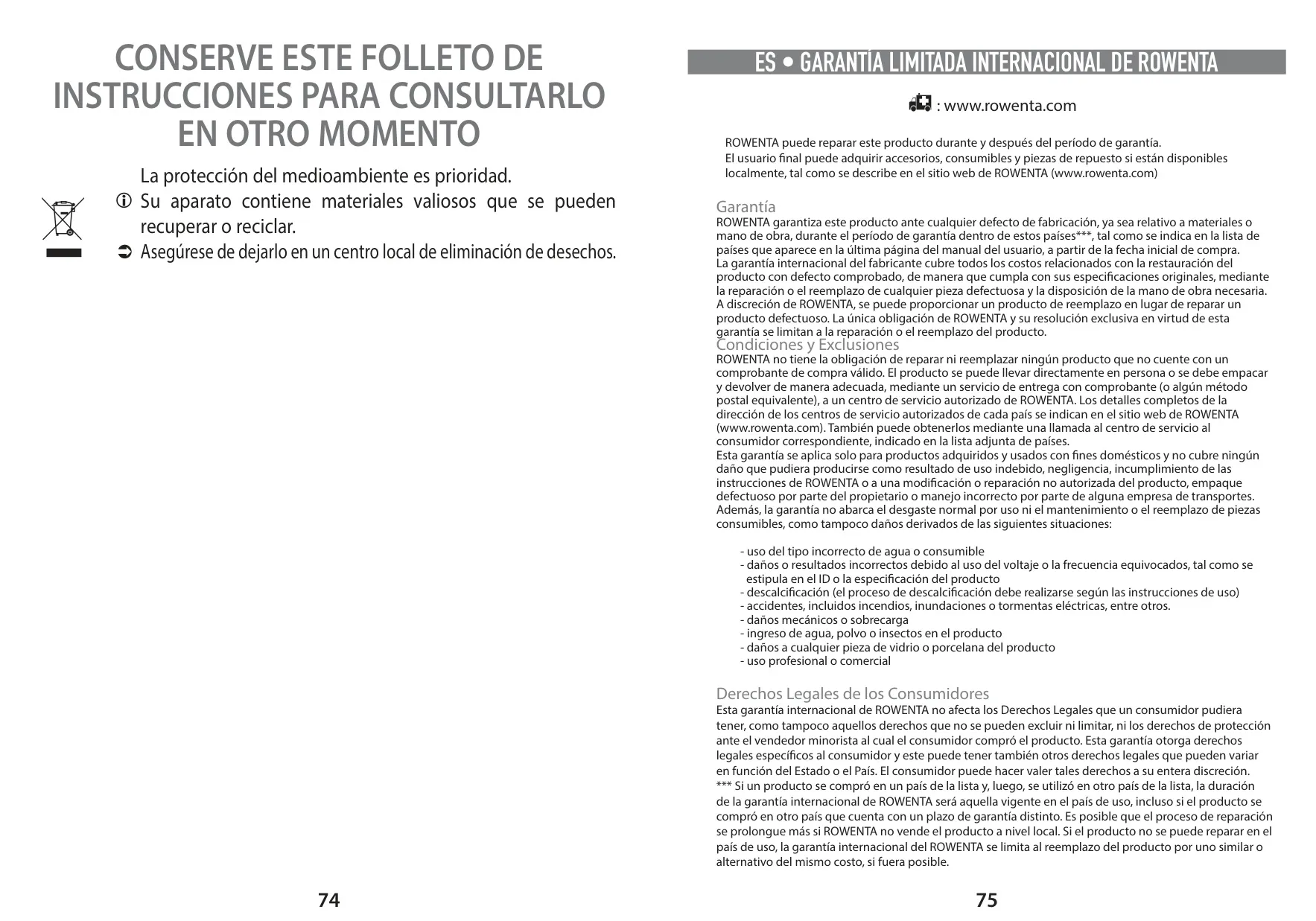 CONSERVE ESTE FOLLETO DE INSTRUCCIONES PARA CONSULTARLO EN OTRO MOMENTO

La protección del medioambiente es prioridad.

Su aparato contiene materiales valiosos que se pueden recuperar o reciclar.

Asegúrese de dejarlo en un centro local de eliminación de desechos.

74

ES • GARANTÍA LIMITADA INTERNACIONAL DE ROWENTA

: www.rowenta.com

ROWENTA puede reparar este producto durante y después del período de garantía.
El usuario final puede adquirir accesorios, consumibles y piezas de repuesto si están disponibles localmente, tal como se describe en el sitio web de ROWENTA (www.rowenta.com)

Garantía
ROWENTA garantiza este producto ante cualquier defecto de fabricación, ya sea relativo a materiales o mano de obra, durante el período de garantía dentro de estos países***, tal como se indica en la lista de países que aparece en la última página del manual del usuario, a partir de la fecha inicial de compra.
La garantía internacional del fabricante cubre todos los costos relacionados con la restauración del producto con defecto comprobado, de manera que cumpla con sus especificaciones originales, mediante la reparación o el reemplazo de cualquier pieza defectuosa y la disposición de la mano de obra necesaria.
A discreción de ROWENTA, se puede proporcionar un producto de reemplazo en lugar de reparar un producto defectuoso. La única obligación de ROWENTA y su resolución exclusiva en virtud de esta garantía se limitan a la reparación o el reemplazo del producto.

Condiciones y Exclusiones
ROWENTA no tiene la obligación de reparar ni reemplazar ningún producto que no cuente con un comprobante de compra válido. El producto se puede llevar directamente en persona o se debe empacar y devolver de manera adecuada, mediante un servicio de entrega con comprobante (o algún método postal equivalente), a un centro de servicio autorizado de ROWENTA. Los detalles completos de la dirección de los centros de servicio autorizados de cada país se indican en el sitio web de ROWENTA (www.rowenta.com). También puede obtenerlos mediante una llamada al centro de servicio al consumidor correspondiente, indicado en la lista adjunta de países.
Esta garantía se aplica solo para productos adquiridos y usados con fines domésticos y no cubre ningún daño que pudiera producirse como resultado de uso indebido, negligencia, incumplimiento de las instrucciones de ROWENTA o a una modificación o reparación no autorizada del producto, empaque defectuoso por parte del propietario o manejo incorrecto por parte de alguna empresa de transportes.
Además, la garantía no abarca el desgaste normal por uso ni el mantenimiento o el reemplazo de piezas consumibles, como tampoco daños derivados de las siguientes situaciones:

- uso del tipo incorrecto de agua o consumible
- daños o resultados incorrectos debido al uso del voltaje o la frecuencia equivocados, tal como se estipula en el ID o la especificación del producto
- descalcificación (el proceso de descalcificación debe realizarse según las instrucciones de uso)
- accidentes, incluidos incendios, inundaciones o tormentas eléctricas, entre otros.
- daños mecánicos o sobrecarga
- ingreso de agua, polvo o insectos en el producto
- daños a cualquier pieza de vidrio o porcelana del producto
- uso profesional o comercial

Derechos Legales de los Consumidores
Esta garantía internacional de ROWENTA no afecta los Derechos Legales que un consumidor pudiera tener, como tampoco aquellos derechos que no se pueden excluir ni limitar, ni los derechos de protección ante el vendedor minorista al cual el consumidor compró el producto. Esta garantía otorga derechos legales específicos al consumidor y este puede tener también otros derechos legales que pueden variar en función del Estado o el País. El consumidor puede hacer valer tales derechos a su entera discreción.
*** Si un producto se compró en un país de la lista y, luego, se utilizó en otro país de la lista, la duración de la garantía internacional de ROWENTA será aquella vigente en el país de uso, incluso si el producto se compró en otro país que cuenta con un plazo de garantía distinto. Es posible que el proceso de reparación se prolongue más si ROWENTA no vende el producto a nivel local. Si el producto no se puede reparar en el país de uso, la garantía internacional del ROWENTA se limita al reemplazo del producto por uno similar o alternativo del mismo costo, si fuera posible.

75